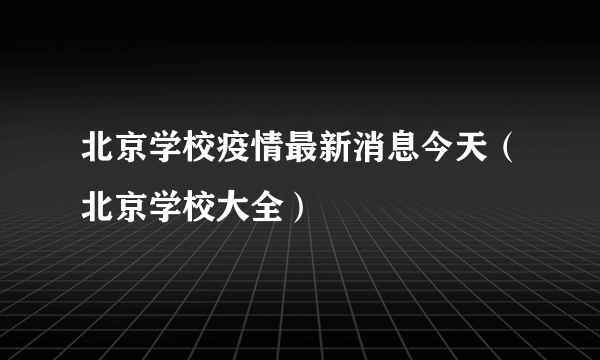 北京学校疫情最新消息今天（北京学校大全）